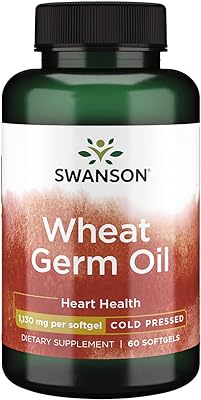 SWANSON®

Wheat Germ Oil

Heart Health

1,130 mg per softgel COLD PRESSED

DIETARY SUPPLEMENT | 60 SOFTGELS